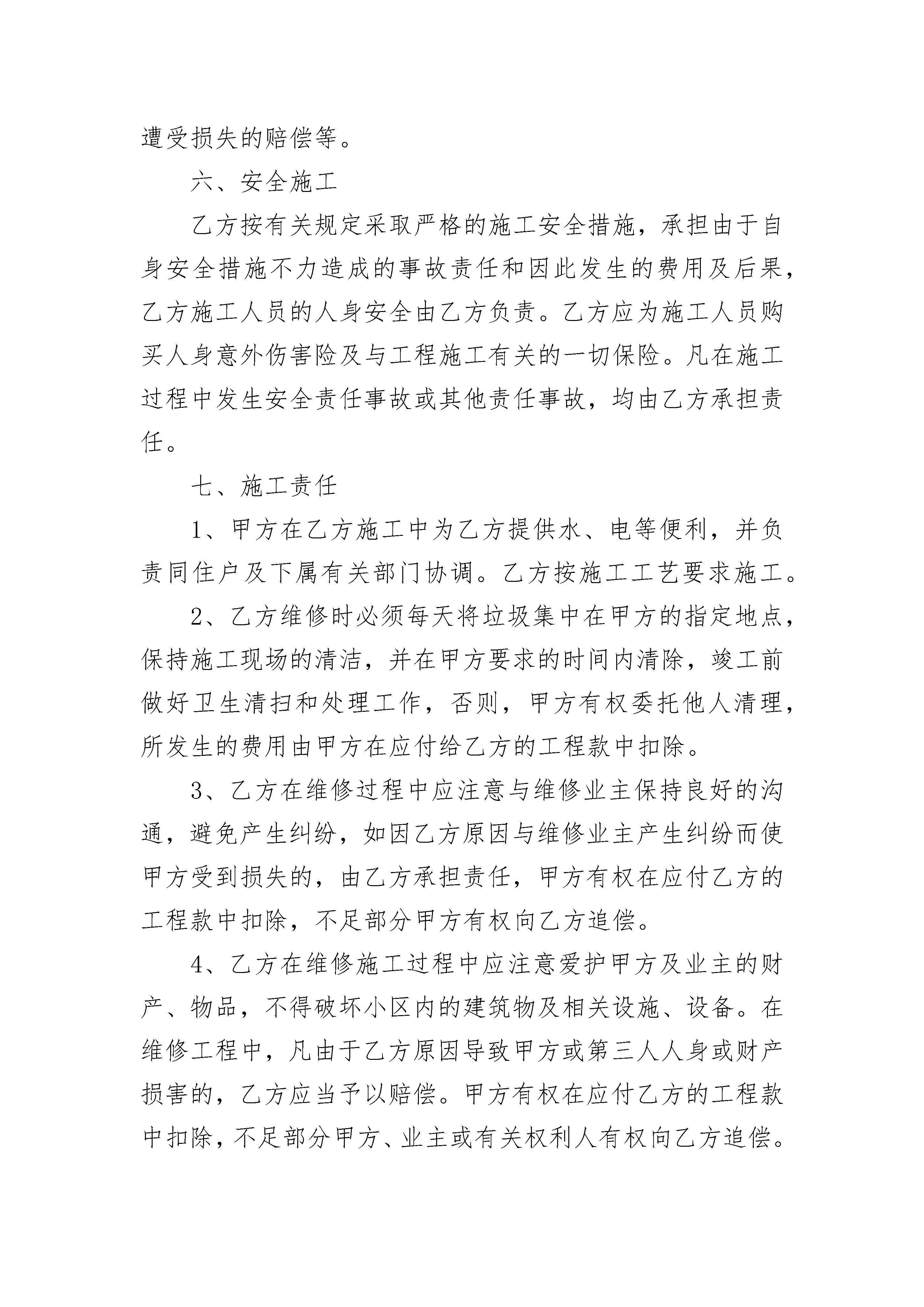 遭受损失的赔偿等。

六、安全施工

乙方按有关规定采取严格的施工安全措施，承担由于自身安全措施不力造成的事故责任和因此发生的费用及后果，乙方施工人员的人身安全由乙方负责。乙方应为施工人员购买人身意外伤害险及与工程施工有关的一切保险。凡在施工过程中发生安全责任事故或其他责任事故，均由乙方承担责任。

七、施工责任

1、甲方在乙方施工中为乙方提供水、电等便利，并负责同住户及下属有关部门协调。乙方按施工工艺要求施工。

2、乙方维修时必须每天将垃圾集中在甲方的指定地点，保持施工现场的清洁，并在甲方要求的时间内清除，竣工前做好卫生清扫和处理工作，否则，甲方有权委托他人清理，所发生的费用由甲方在应付给乙方的工程款中扣除。

3、乙方在维修过程中应注意与维修业主保持良好的沟通，避免产生纠纷，如因乙方原因与维修业主产生纠纷而使甲方受到损失的，由乙方承担责任，甲方有权在应付乙方的工程款中扣除，不足部分甲方有权向乙方追偿。

4、乙方在维修施工过程中应注意爱护甲方及业主的财产、物品，不得破坏小区内的建筑物及相关设施、设备。在维修工程中，凡由于乙方原因导致甲方或第三人人身或财产损害的，乙方应当予以赔偿。甲方有权在应付乙方的工程款中扣除，不足部分甲方、业主或有关权利人有权向乙方追偿。